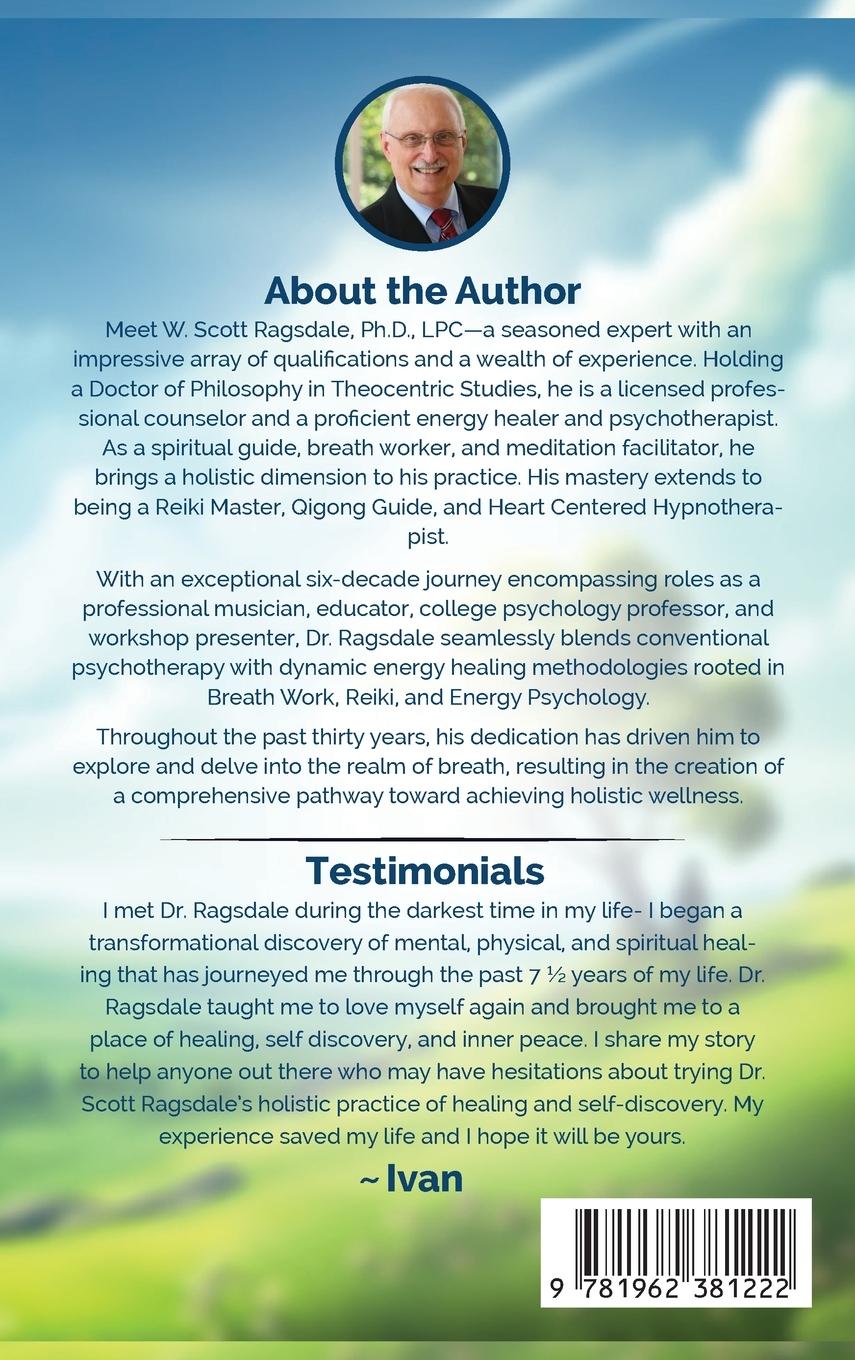 About the Author

Meet W. Scott Ragsdale, Ph.D., LPC—a seasoned expert with an impressive array of qualifications and a wealth of experience. Holding a Doctor of Philosophy in Theocentric Studies, he is a licensed professional counselor and a proficient energy healer and psychotherapist. As a spiritual guide, breath worker, and meditation facilitator, he brings a holistic dimension to his practice. His mastery extends to being a Reiki Master, Qigong Guide, and Heart Centered Hypnotherapist.

With an exceptional six-decade journey encompassing roles as a professional musician, educator, college psychology professor, and workshop presenter, Dr. Ragsdale seamlessly blends conventional psychotherapy with dynamic energy healing methodologies rooted in Breath Work, Reiki, and Energy Psychology.

Throughout the past thirty years, his dedication has driven him to explore and delve into the realm of breath, resulting in the creation of a comprehensive pathway toward achieving holistic wellness.

Testimonials

I met Dr. Ragsdale during the darkest time in my life- I began a transformational discovery of mental, physical, and spiritual healing that has journeyed me through the past 7 ½ years of my life. Dr. Ragsdale taught me to love myself again and brought me to a place of healing, self discovery, and inner peace. I share my story to help anyone out there who may have hesitations about trying Dr. Scott Ragsdale's holistic practice of healing and self-discovery. My experience saved my life and I hope it will be yours.

~ Ivan

9 781962 381222